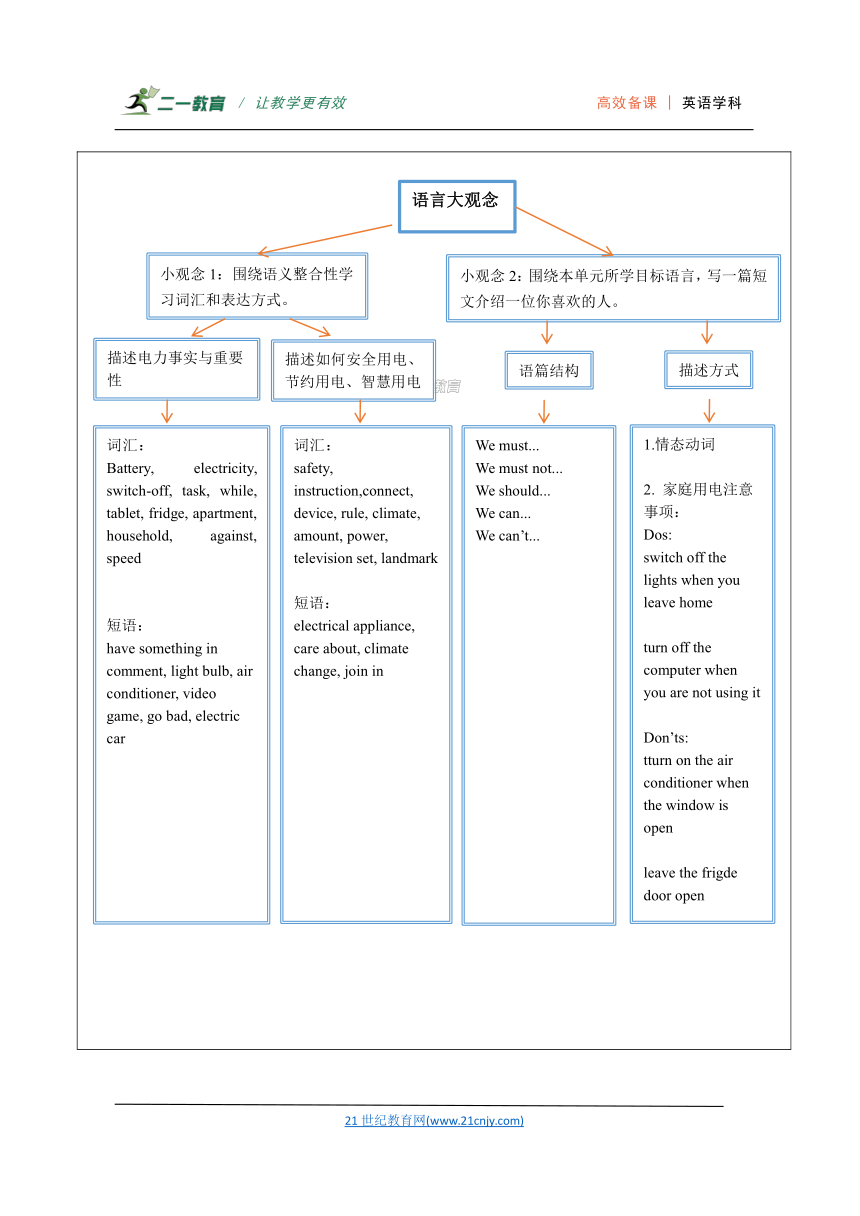 二一教育 / 让教学更有效

高效备课 | 英语学科

语言大观念

小观念 1：围绕语义整合性学习词汇和表达方式。

小观念 2：围绕本单元所学目标语言，写一篇短文介绍一位你喜欢的人。

描述电力事实与重要性

描述如何安全用电、节约用电、智慧用电

语篇结构

描述方式

词汇：
Battery, electricity, switch-off, task, while, tablet, fridge, apartment, household, against, speed

短语：
have something in comment, light bulb, air conditioner, video game, go bad, electric car

词汇：
safety, instruction,connect, device, rule, climate, amount, power, television set, landmark

短语：
electrical appliance, care about, climate change, join in

We must...
We must not...
We should...
We can...
We can't...

1.情态动词

2. 家庭用电注意事项：
Dos:
switch off the lights when you leave home

turn off the computer when you are not using it

Don'ts:
tturn on the air conditioner when the window is open

leave the frigde door open

21 世纪教育网(www.21cnjy.com)